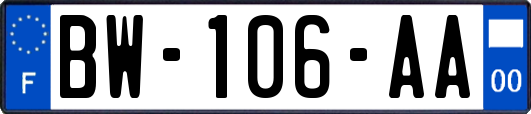 F

BW-106-AA

00